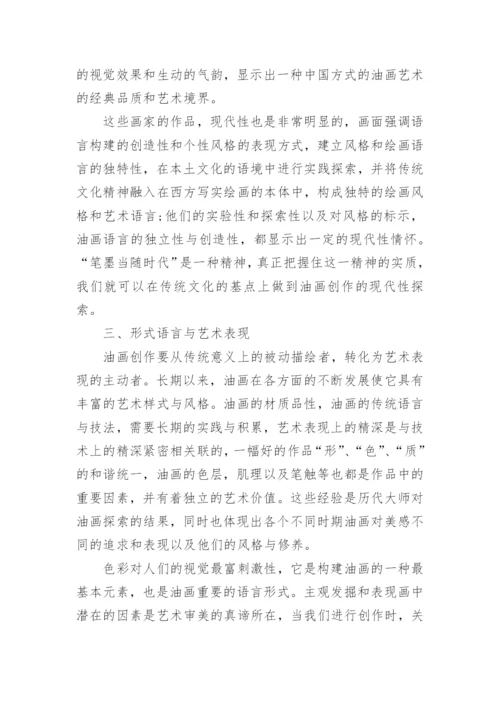 的视觉效果和生动的气韵，显示出一种中国方式的油画艺术的经典品质和艺术境界。

这些画家的作品，现代性也是非常明显的，画面强调语言构建的创造性和个性风格的表现方式，建立风格和绘画语言的独特性，在本土文化的语境中进行实践探索，并将传统文化精神融入在西方写实绘画的本体中，构成独特的绘画风格和艺术语言；他们的实验性和探索性以及对风格的标示，油画语言的独立性与创造性，都显示出一定的现代性情怀。“笔墨当随时代”是一种精神，真正把握住这一精神的实质，我们就可以在传统文化的基点上做到油画创作的现代性探索。

三、形式语言与艺术表现

油画创作要从传统意义上的被动描绘者，转化为艺术表现的主动者。长期以来，油画在各方面的不断发展使它具有丰富的艺术样式与风格。油画的材质品性，油画的传统语言与技法，需要长期的实践与积累，艺术表现上的精深是与技术上的精深紧密相关联的，一幅好的作品“形”、“色”、“质”的和谐统一，油画的色层，肌理以及笔触等也都是作品中的重要因素，并有着独立的艺术价值。这些经验是历代大师对油画探索的结果，同时也体现出各个不同时期油画对美感不同的追求和表现以及他们的风格与修养。

色彩对人们的视觉最富刺激性，它是构建油画的一种最基本元素，也是油画重要的语言形式。主观发掘和表现画中潜在的因素是艺术审美的真谛所在，当我们进行创作时，关